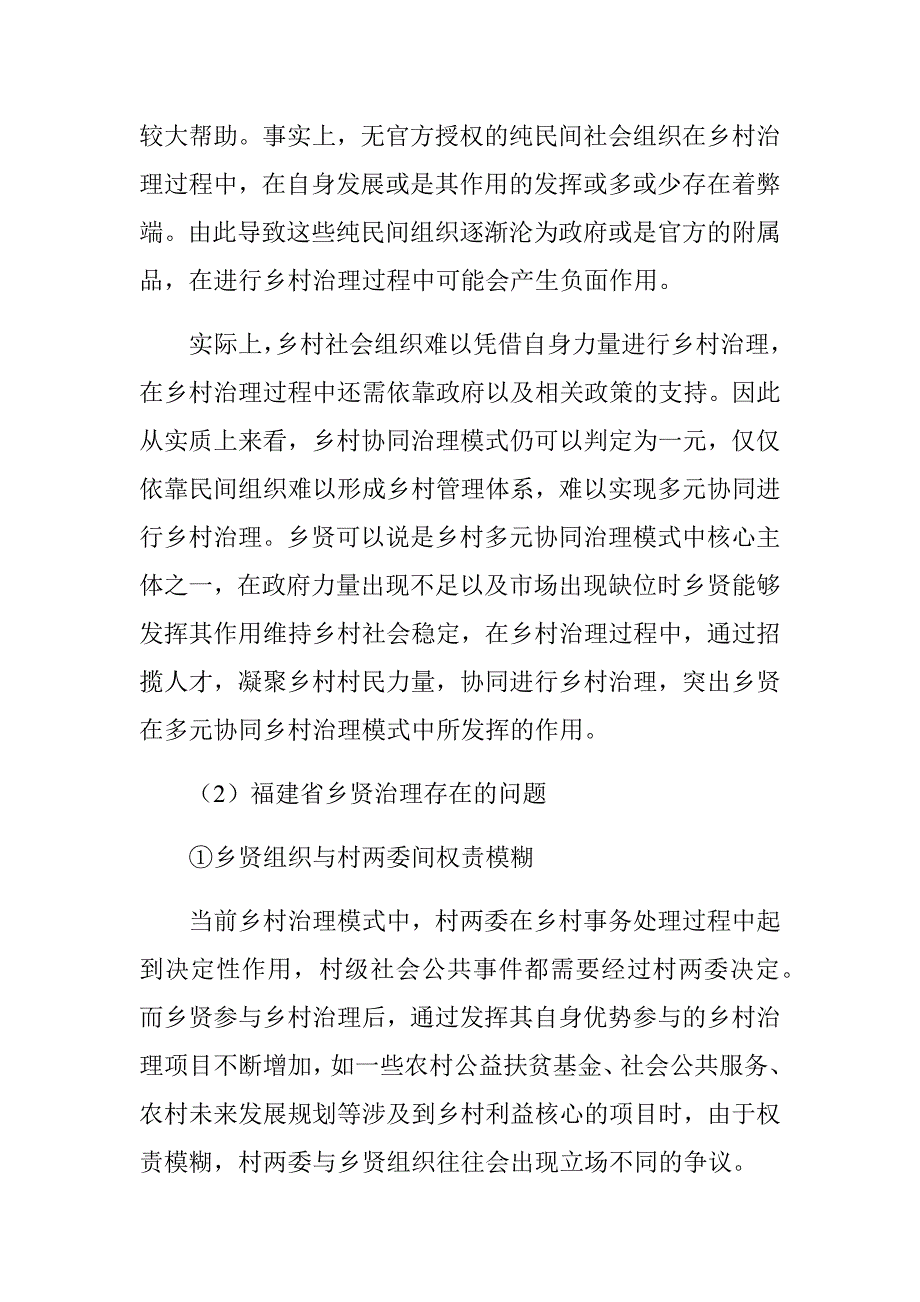 较大帮助。事实上，无官方授权的纯民间社会组织在乡村治理过程中，在自身发展或是其作用的发挥或多或少存在着弊端。由此导致这些纯民间组织逐渐沦为政府或是官方的附属品，在进行乡村治理过程中可能会产生负面作用。

实际上，乡村社会组织难以凭借自身力量进行乡村治理，在乡村治理过程中还需依靠政府以及相关政策的支持。因此从实质上来看，乡村协同治理模式仍可以判定为一元，仅仅依靠民间组织难以形成乡村管理体系，难以实现多元协同进行乡村治理。乡贤可以说是乡村多元协同治理模式中核心主体之一，在政府力量出现不足以及市场出现缺位时乡贤能够发挥其作用维持乡村社会稳定，在乡村治理过程中，通过招揽人才，凝聚乡村村民力量，协同进行乡村治理，突出乡贤在多元协同乡村治理模式中所发挥的作用。

（2）福建省乡贤治理存在的问题

①乡贤组织与村两委间权责模糊

当前乡村治理模式中，村两委在乡村事务处理过程中起到决定性作用，村级社会公共事件都需要经过村两委决定。而乡贤参与乡村治理后，通过发挥其自身优势参与的乡村治理项目不断增加，如一些农村公益扶贫基金、社会公共服务、农村未来发展规划等涉及到乡村利益核心的项目时，由于权责模糊，村两委与乡贤组织往往会出现立场不同的争议。